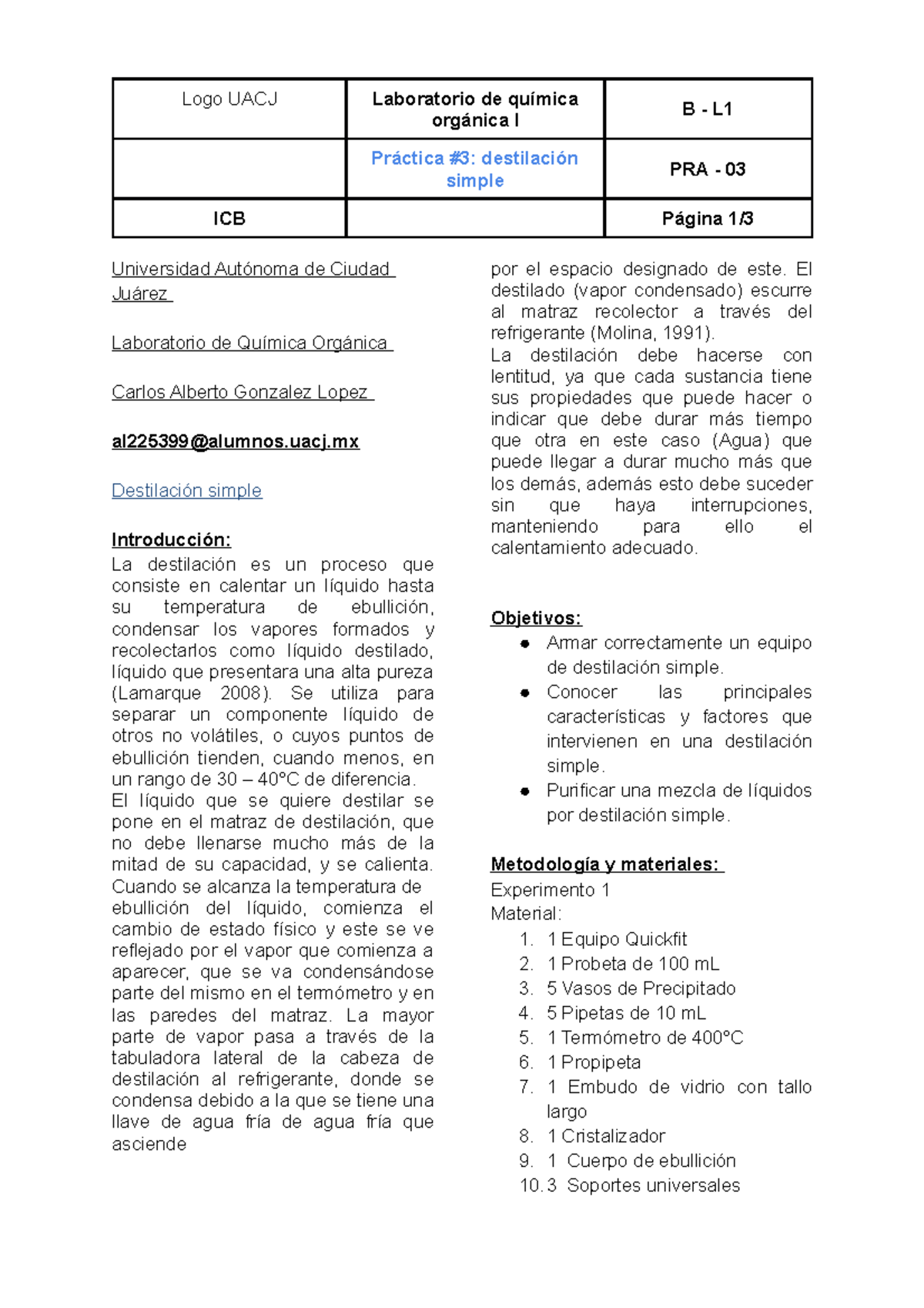 | Logo UACJ | Laboratorio de química orgánica I | B - L1 |
|---|---|---|
| | Práctica #3: destilación simple | PRA - 03 |
| ICB | | Página 1/3 |

Universidad Autónoma de Ciudad Juárez

Laboratorio de Química Orgánica

Carlos Alberto Gonzalez Lopez

al225399@alumnos.uacj.mx

Destilación simple

Introducción:
La destilación es un proceso que consiste en calentar un líquido hasta su temperatura de ebullición, condensar los vapores formados y recolectarlos como líquido destilado, líquido que presentara una alta pureza (Lamarque 2008). Se utiliza para separar un componente líquido de otros no volátiles, o cuyos puntos de ebullición tienden, cuando menos, en un rango de 30 – 40°C de diferencia.
El líquido que se quiere destilar se pone en el matraz de destilación, que no debe llenarse mucho más de la mitad de su capacidad, y se calienta. Cuando se alcanza la temperatura de ebullición del líquido, comienza el cambio de estado físico y este se ve reflejado por el vapor que comienza a aparecer, que se va condensándose parte del mismo en el termómetro y en las paredes del matraz. La mayor parte de vapor pasa a través de la tabuladora lateral de la cabeza de destilación al refrigerante, donde se condensa debido a la que se tiene una llave de agua fría de agua fría que asciende por el espacio designado de este. El destilado (vapor condensado) escurre al matraz recolector a través del refrigerante (Molina, 1991).
La destilación debe hacerse con lentitud, ya que cada sustancia tiene sus propiedades que puede hacer o indicar que debe durar más tiempo que otra en este caso (Agua) que puede llegar a durar mucho más que los demás, además esto debe suceder sin que haya interrupciones, manteniendo para ello el calentamiento adecuado.

Objetivos:
● Armar correctamente un equipo de destilación simple.
● Conocer las principales características y factores que intervienen en una destilación simple.
● Purificar una mezcla de líquidos por destilación simple.

Metodología y materiales:
Experimento 1
Material:
1. 1 Equipo Quickfit
2. 1 Probeta de 100 mL
3. 5 Vasos de Precipitado
4. 5 Pipetas de 10 mL
5. 1 Termómetro de 400°C
6. 1 Propipeta
7. 1 Embudo de vidrio con tallo largo
8. 1 Cristalizador
9. 1 Cuerpo de ebullición
10. 3 Soportes universales